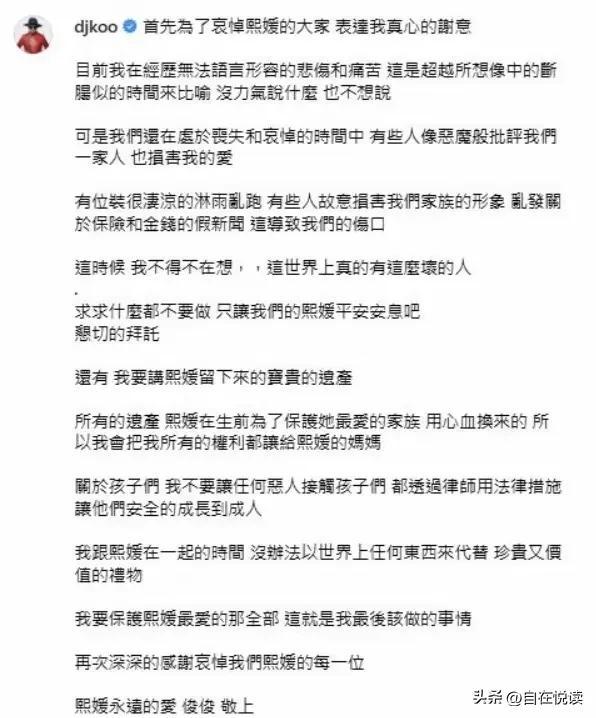 djkoo 首先為了哀悼熙媛的大家 表達我真心的謝意

目前我在經歷無法語言形容的悲傷和痛苦 這是超越所想像中的斷腸似的時間來比喻 沒力氣說什麼 也不想說

可是我們還在處於喪失和哀悼的時間中 有些人像惡魔般批評我們一家人 也損害我的愛

有位裝很淒涼的淋雨亂跑 有些人故意損害我們家族的形象 亂發關於保險和金錢的假新聞 這導致我們的傷口

這時候 我不得不在想，，這世界上真的有這麼壞的人

.
求求什麼都不要做 只讓我們的熙媛平安安息吧
懇切的拜託

還有 我要講熙媛留下來的寶貴的遺產

所有的遺產 熙媛在生前為了保護她最愛的家族 用心血換來的 所以我會把我所有的權利都讓給熙媛的媽媽

關於孩子們 我不要讓任何惡人接觸孩子們 都透過律師用法律措施讓他們安全的成長到成人

我跟熙媛在一起的時間 沒辦法以世界上任何東西來代替 珍貴又價值的禮物

我要保護熙媛最愛的那全部 這就是我最後該做的事情

再次深深的感謝哀悼我們熙媛的每一位

熙媛永遠的愛 俊俊 敬上

头条 @自在说读